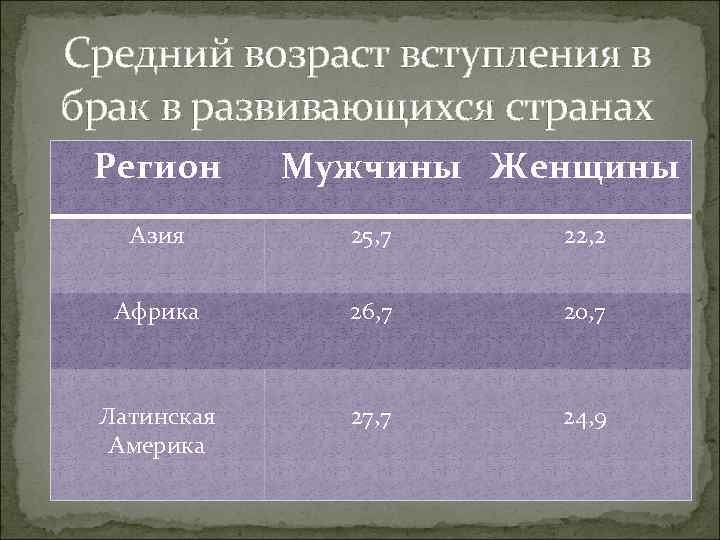 Средний возраст вступления в брак в развивающихся странах

| Регион | Мужчины | Женщины |
|---|---|---|
| Азия | 25,7 | 22,2 |
| Африка | 26,7 | 20,7 |
| Латинская Америка | 27,7 | 24,9 |